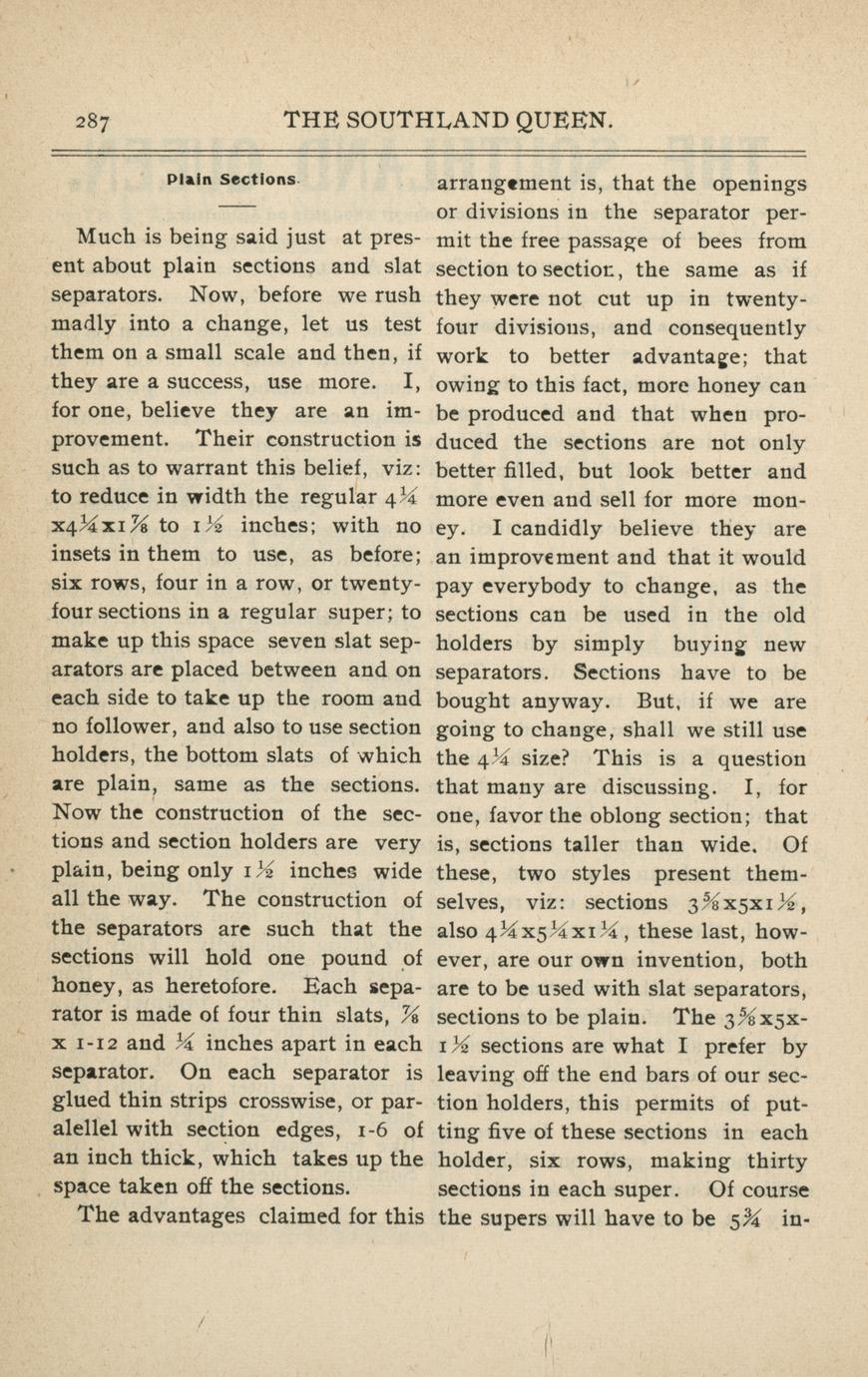 287 THE SOUTHLAND QUEEN.

Plain Sections.

Much is being said just at present about plain sections and slat separators. Now, before we rush madly into a change, let us test them on a small scale and then, if they are a success, use more. I, for one, believe they are an improvement. Their construction is such as to warrant this belief, viz: to reduce in width the regular $4\frac{1}{4}$ x$4\frac{1}{4}$x$1\frac{7}{8}$ to $1\frac{1}{2}$ inches; with no insets in them to use, as before; six rows, four in a row, or twenty-four sections in a regular super; to make up this space seven slat separators are placed between and on each side to take up the room and no follower, and also to use section holders, the bottom slats of which are plain, same as the sections. Now the construction of the sections and section holders are very plain, being only $1\frac{1}{2}$ inches wide all the way. The construction of the separators are such that the sections will hold one pound of honey, as heretofore. Each separator is made of four thin slats, $\frac{7}{8}$ x 1-12 and $\frac{1}{4}$ inches apart in each separator. On each separator is glued thin strips crosswise, or paralellel with section edges, 1-6 of an inch thick, which takes up the space taken off the sections.

The advantages claimed for this arrangement is, that the openings or divisions in the separator permit the free passage of bees from section to section, the same as if they were not cut up in twenty-four divisions, and consequently work to better advantage; that owing to this fact, more honey can be produced and that when produced the sections are not only better filled, but look better and more even and sell for more money. I candidly believe they are an improvement and that it would pay everybody to change, as the sections can be used in the old holders by simply buying new separators. Sections have to be bought anyway. But, if we are going to change, shall we still use the $4\frac{1}{4}$ size? This is a question that many are discussing. I, for one, favor the oblong section; that is, sections taller than wide. Of these, two styles present themselves, viz: sections $3\frac{5}{8}$x5x$1\frac{1}{2}$, also $4\frac{1}{4}$x$5\frac{1}{4}$x$1\frac{1}{4}$, these last, however, are our own invention, both are to be used with slat separators, sections to be plain. The $3\frac{5}{8}$x5x$1\frac{1}{2}$ sections are what I prefer by leaving off the end bars of our section holders, this permits of putting five of these sections in each holder, six rows, making thirty sections in each super. Of course the supers will have to be $5\frac{3}{4}$ in-